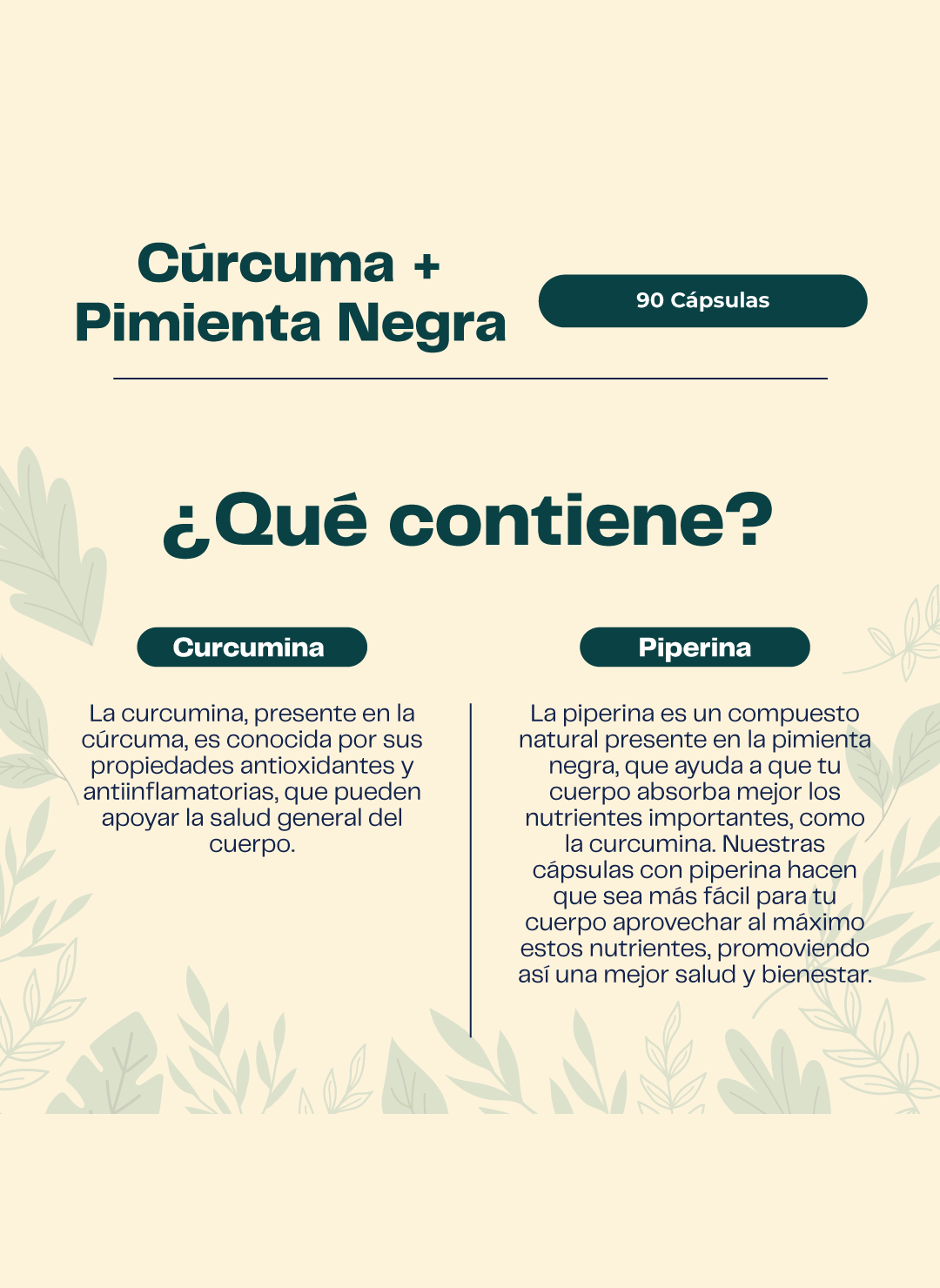 Cúrcuma + Pimienta Negra

90 Cápsulas

¿Qué contiene?

Curcumina

La curcumina, presente en la cúrcuma, es conocida por sus propiedades antioxidantes y antiinflamatorias, que pueden apoyar la salud general del cuerpo.

Piperina

La piperina es un compuesto natural presente en la pimienta negra, que ayuda a que tu cuerpo absorba mejor los nutrientes importantes, como la curcumina. Nuestras cápsulas con piperina hacen que sea más fácil para tu cuerpo aprovechar al máximo estos nutrientes, promoviendo así una mejor salud y bienestar.